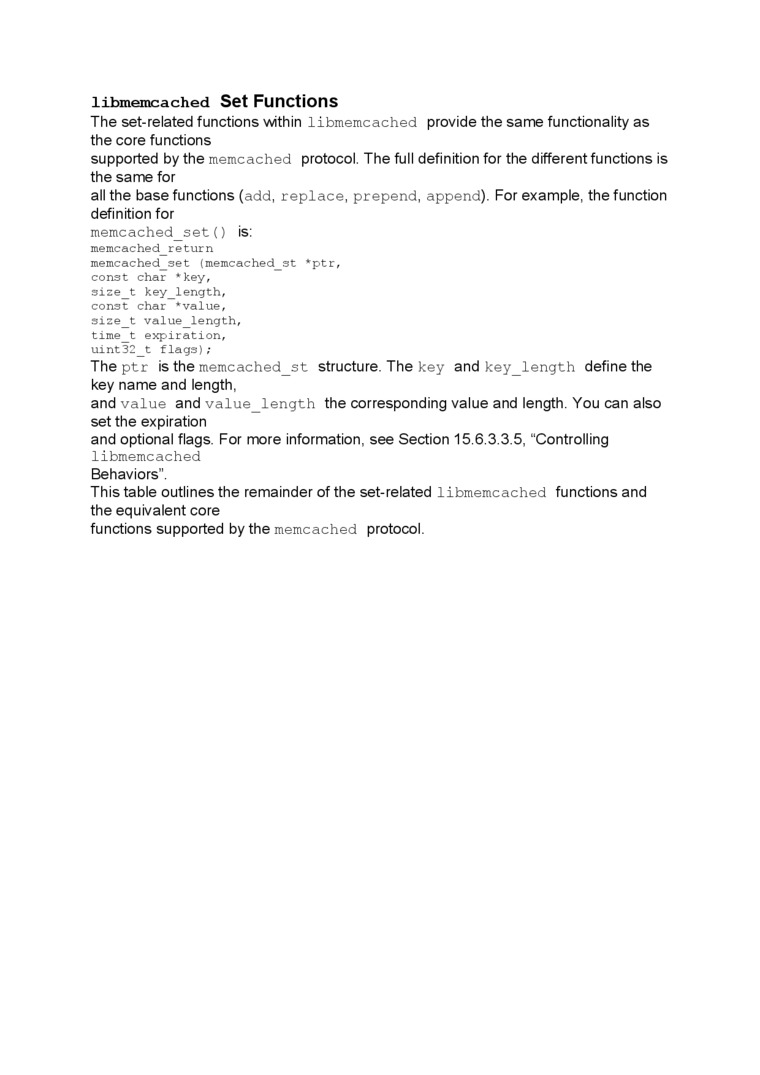 libmemcached Set Functions

The set-related functions within libmemcached provide the same functionality as the core functions supported by the memcached protocol. The full definition for the different functions is the same for all the base functions (add, replace, prepend, append). For example, the function definition for memcached_set() is:

memcached_return
memcached_set (memcached_st *ptr,
const char *key,
size_t key_length,
const char *value,
size_t value_length,
time_t expiration,
uint32_t flags);

The ptr is the memcached_st structure. The key and key_length define the key name and length, and value and value_length the corresponding value and length. You can also set the expiration and optional flags. For more information, see Section 15.6.3.3.5, “Controlling libmemcached Behaviors”.

This table outlines the remainder of the set-related libmemcached functions and the equivalent core functions supported by the memcached protocol.